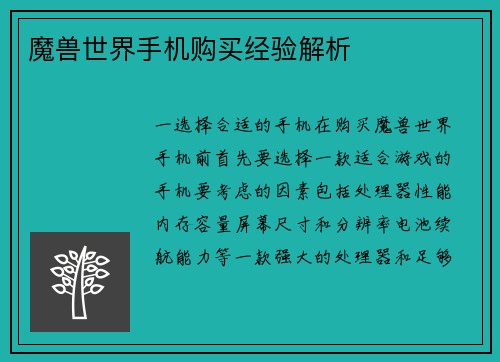 魔兽世界手机购买经验解析

一选择合适的手机在购买魔兽世界手机前首先要选择一款适合游戏的手机要考虑的因素包括处理器性能内存容量屏幕尺寸和分辨率电池续航能力等一款强大的处理器和足够